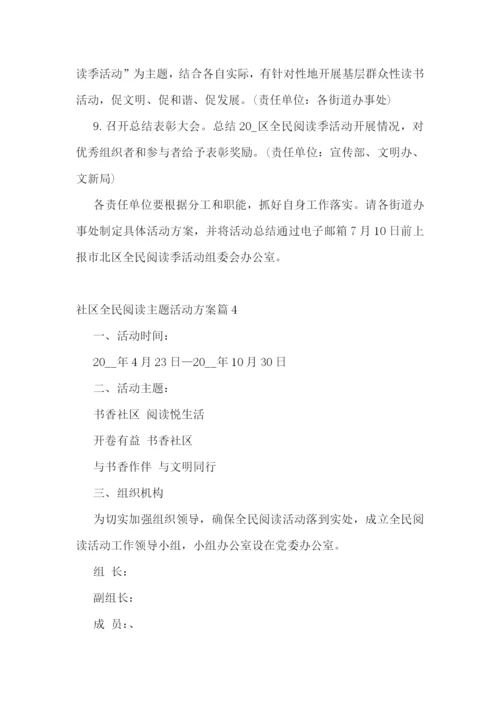 读季活动”为主题，结合各自实际，有针对性地开展基层群众性读书活动，促文明、促和谐、促发展。(责任单位：各街道办事处)

9. 召开总结表彰大会。总结 20_区全民阅读季活动开展情况，对优秀组织者和参与者给予表彰奖励。(责任单位：宣传部、文明办、文新局)

各责任单位要根据分工和职能，抓好自身工作落实。请各街道办事处制定具体活动方案，并将活动总结通过电子邮箱 7 月 10 日前上报市北区全民阅读季活动组委会办公室。

社区全民阅读主题活动方案篇 4

一、活动时间：

20__年 4 月 23 日—20__年 10 月 30 日

二、活动主题：

书香社区 阅读悦生活

开卷有益 书香社区

与书香作伴 与文明同行

三、组织机构

为切实加强组织领导，确保全民阅读活动落到实处，成立全民阅读活动工作领导小组，小组办公室设在党委办公室。

组 长：

副组长：

成 员：、